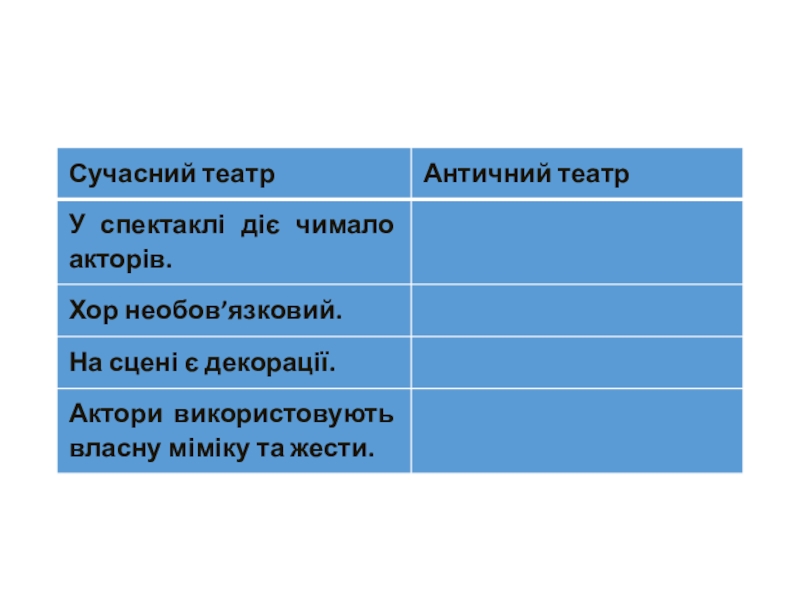 | Сучасний театр | Античний театр |
|---|---|
| У спектаклі діє чимало акторів. | |
| Хор необов'язковий. | |
| На сцені є декорації. | |
| Актори використовують власну міміку та жести. | |